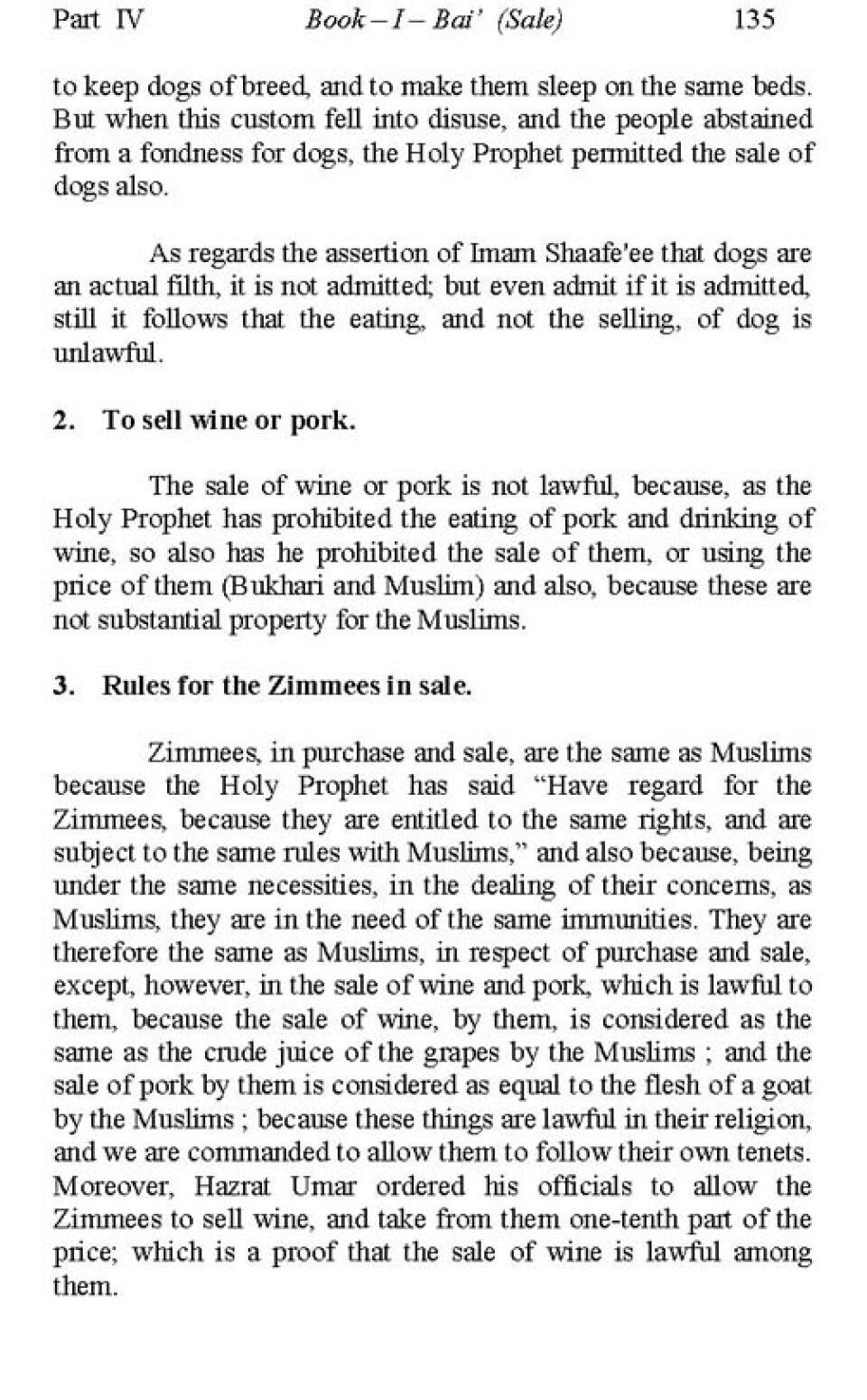 Part IV Book – I – Bai' (Sale) 135

to keep dogs of breed, and to make them sleep on the same beds. But when this custom fell into disuse, and the people abstained from a fondness for dogs, the Holy Prophet permitted the sale of dogs also.

As regards the assertion of Imam Shaafe'ee that dogs are an actual filth, it is not admitted; but even admit if it is admitted, still it follows that the eating, and not the selling, of dog is unlawful.

2. To sell wine or pork.

The sale of wine or pork is not lawful, because, as the Holy Prophet has prohibited the eating of pork and drinking of wine, so also has he prohibited the sale of them, or using the price of them (Bukhari and Muslim) and also, because these are not substantial property for the Muslims.

3. Rules for the Zimmees in sale.

Zimmees, in purchase and sale, are the same as Muslims because the Holy Prophet has said "Have regard for the Zimmees, because they are entitled to the same rights, and are subject to the same rules with Muslims," and also because, being under the same necessities, in the dealing of their concerns, as Muslims, they are in the need of the same immunities. They are therefore the same as Muslims, in respect of purchase and sale, except, however, in the sale of wine and pork, which is lawful to them, because the sale of wine, by them, is considered as the same as the crude juice of the grapes by the Muslims ; and the sale of pork by them is considered as equal to the flesh of a goat by the Muslims ; because these things are lawful in their religion, and we are commanded to allow them to follow their own tenets. Moreover, Hazrat Umar ordered his officials to allow the Zimmees to sell wine, and take from them one-tenth part of the price; which is a proof that the sale of wine is lawful among them.